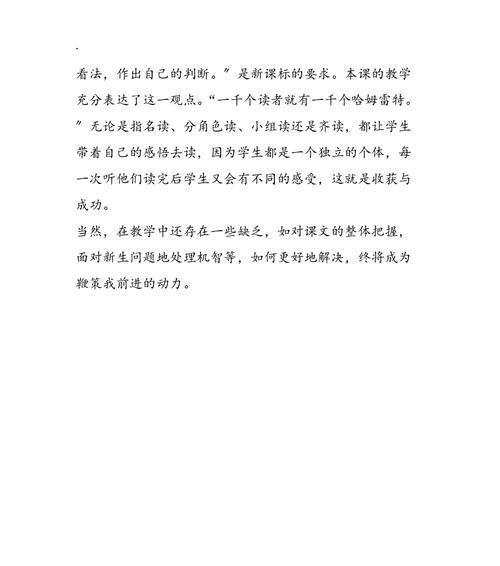 .

看法，作出自己的判断。”是新课标的要求。本课的教学充分表达了这一观点。“一千个读者就有一千个哈姆雷特。”无论是指名读、分角色读、小组读还是齐读，都让学生带着自己的感悟去读，因为学生都是一个独立的个体，每一次听他们读完后学生又会有不同的感受，这就是收获与成功。

当然，在教学中还存在一些缺乏，如对课文的整体把握，面对新生问题地处理机智等，如何更好地解决，终将成为鞭策我前进的动力。